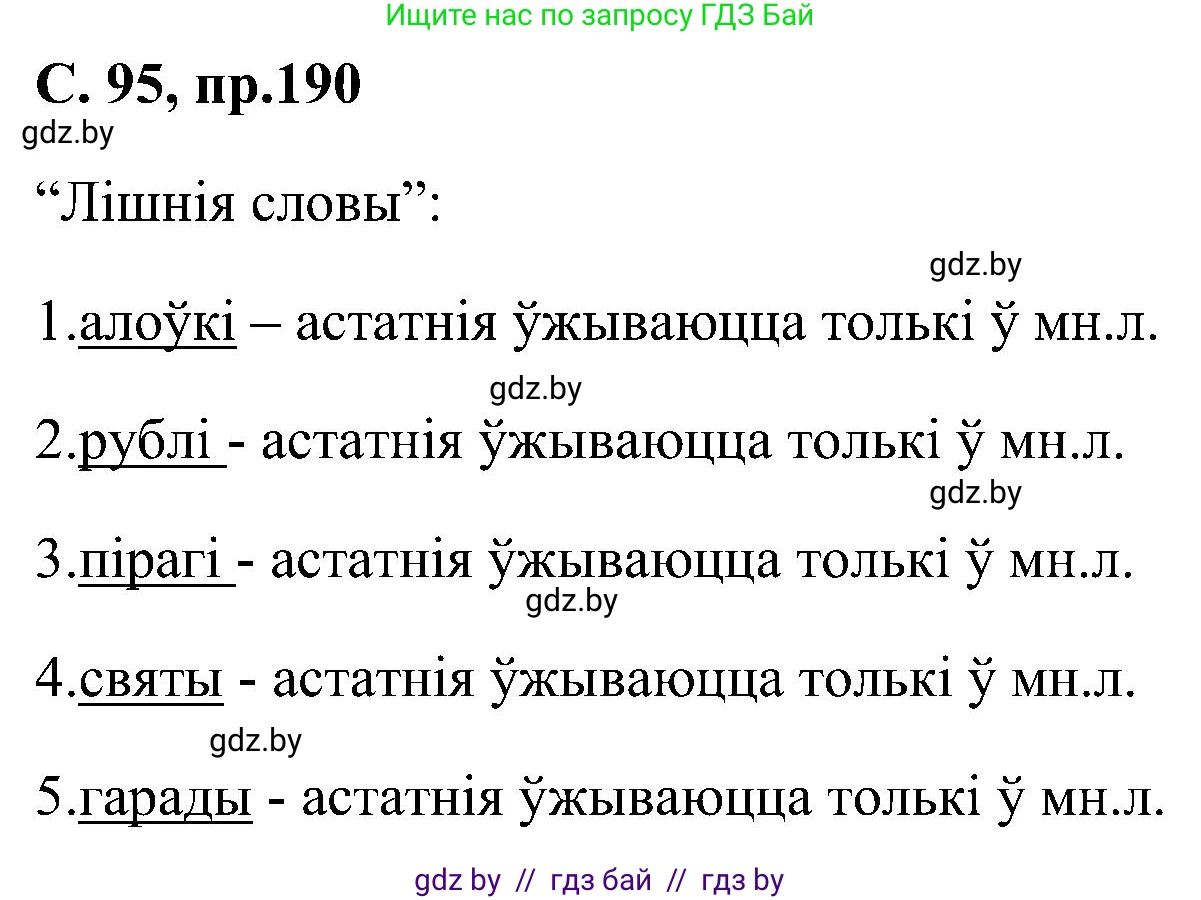 Ищите нас по запросу ГДЗ Бай

С. 95, пр.190

gdz.by

“Лішнія словы”:

gdz.by

1.алоўкі – астатнія ўжываюцца толькі ў мн.л.

gdz.by

2.рублі - астатнія ўжываюцца толькі ў мн.л.

gdz.by

3.пірагі - астатнія ўжываюцца толькі ў мн.л.

gdz.by

4.святы - астатнія ўжываюцца толькі ў мн.л.

gdz.by

5.гарады - астатнія ўжываюцца толькі ў мн.л.

gdz by // гдз бай // гдз by